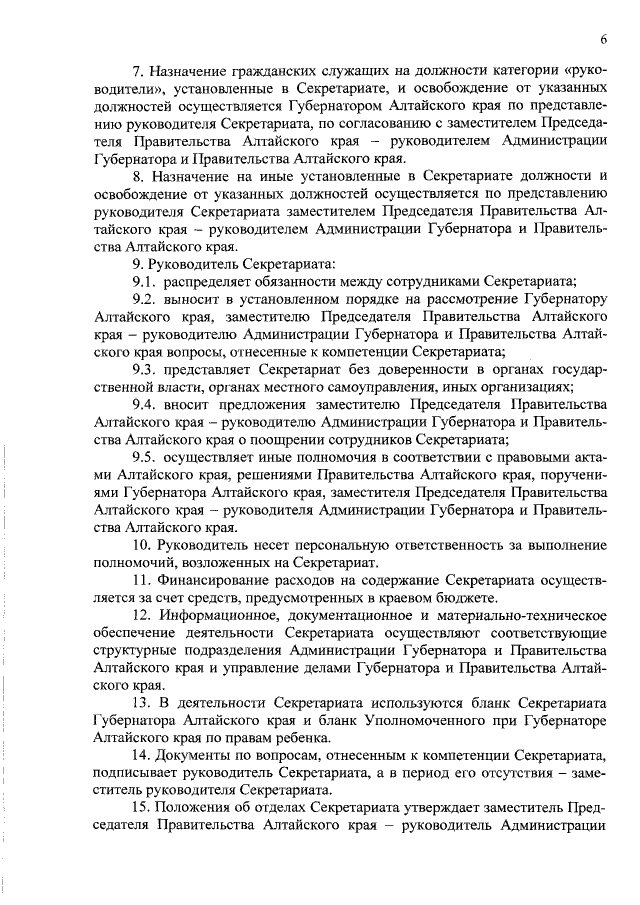 6

7. Назначение гражданских служащих на должности категории «руководители», установленные в Секретариате, и освобождение от указанных должностей осуществляется Губернатором Алтайского края по представлению руководителя Секретариата, по согласованию с заместителем Председателя Правительства Алтайского края – руководителем Администрации Губернатора и Правительства Алтайского края.

8. Назначение на иные установленные в Секретариате должности и освобождение от указанных должностей осуществляется по представлению руководителя Секретариата заместителем Председателя Правительства Алтайского края – руководителем Администрации Губернатора и Правительства Алтайского края.

9. Руководитель Секретариата:

9.1. распределяет обязанности между сотрудниками Секретариата;

9.2. выносит в установленном порядке на рассмотрение Губернатору Алтайского края, заместителю Председателя Правительства Алтайского края – руководителю Администрации Губернатора и Правительства Алтайского края вопросы, отнесенные к компетенции Секретариата;

9.3. представляет Секретариат без доверенности в органах государственной власти, органах местного самоуправления, иных организациях;

9.4. вносит предложения заместителю Председателя Правительства Алтайского края – руководителю Администрации Губернатора и Правительства Алтайского края о поощрении сотрудников Секретариата;

9.5. осуществляет иные полномочия в соответствии с правовыми актами Алтайского края, решениями Правительства Алтайского края, поручениями Губернатора Алтайского края, заместителя Председателя Правительства Алтайского края – руководителя Администрации Губернатора и Правительства Алтайского края.

10. Руководитель несет персональную ответственность за выполнение полномочий, возложенных на Секретариат.

11. Финансирование расходов на содержание Секретариата осуществляется за счет средств, предусмотренных в краевом бюджете.

12. Информационное, документационное и материально-техническое обеспечение деятельности Секретариата осуществляют соответствующие структурные подразделения Администрации Губернатора и Правительства Алтайского края и управление делами Губернатора и Правительства Алтайского края.

13. В деятельности Секретариата используются бланк Секретариата Губернатора Алтайского края и бланк Уполномоченного при Губернаторе Алтайского края по правам ребенка.

14. Документы по вопросам, отнесенным к компетенции Секретариата, подписывает руководитель Секретариата, а в период его отсутствия – заместитель руководителя Секретариата.

15. Положения об отделах Секретариата утверждает заместитель Председателя Правительства Алтайского края – руководитель Администрации